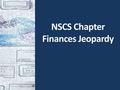 NSCS Chapter Finances Jeopardy